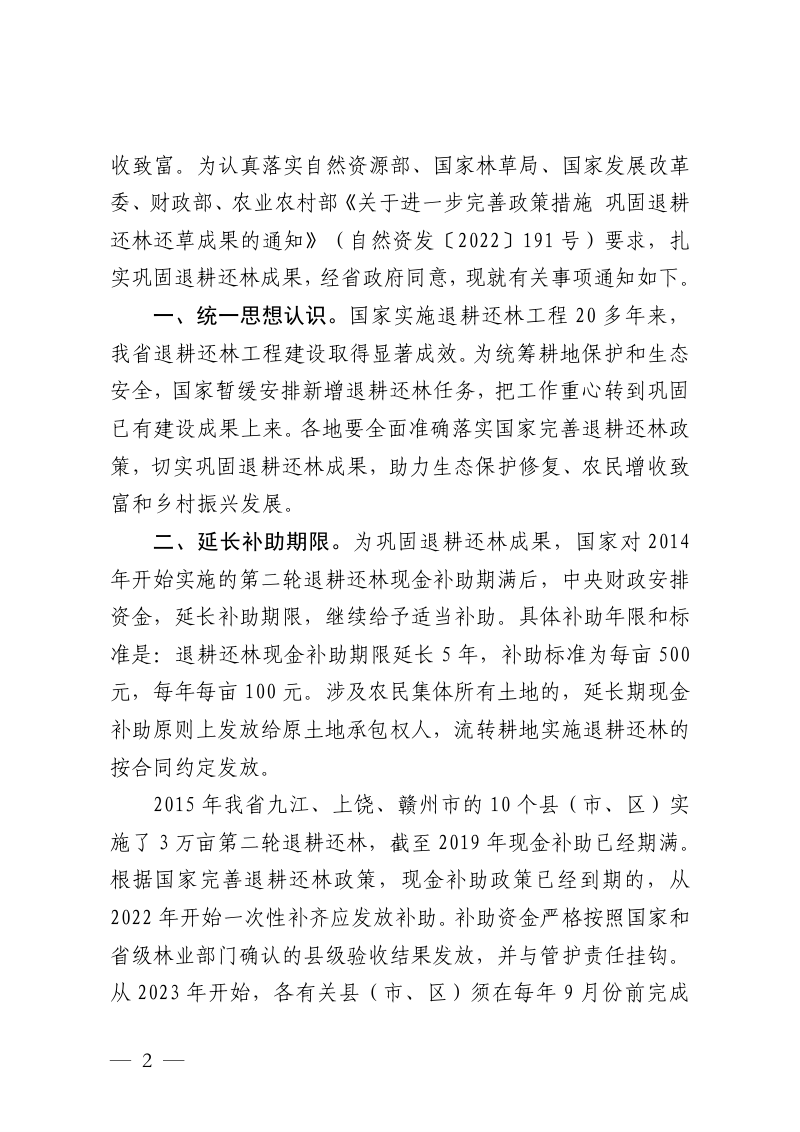 收致富。为认真落实自然资源部、国家林草局、国家发展改革委、财政部、农业农村部《关于进一步完善政策措施 巩固退耕还林还草成果的通知》（自然资发〔2022〕191号）要求，扎实巩固退耕还林成果，经省政府同意，现就有关事项通知如下。

一、统一思想认识。国家实施退耕还林工程20多年来，我省退耕还林工程建设取得显著成效。为统筹耕地保护和生态安全，国家暂缓安排新增退耕还林任务，把工作重心转到巩固已有建设成果上来。各地要全面准确落实国家完善退耕还林政策，切实巩固退耕还林成果，助力生态保护修复、农民增收致富和乡村振兴发展。

二、延长补助期限。为巩固退耕还林成果，国家对2014年开始实施的第二轮退耕还林现金补助期满后，中央财政安排资金，延长补助期限，继续给予适当补助。具体补助年限和标准是：退耕还林现金补助期限延长5年，补助标准为每亩500元，每年每亩100元。涉及农民集体所有土地的，延长期现金补助原则上发放给原土地承包权人，流转耕地实施退耕还林的按合同约定发放。

2015年我省九江、上饶、赣州市的10个县（市、区）实施了3万亩第二轮退耕还林，截至2019年现金补助已经期满。根据国家完善退耕还林政策，现金补助政策已经到期的，从2022年开始一次性补齐应发放补助。补助资金严格按照国家和省级林业部门确认的县级验收结果发放，并与管护责任挂钩。从2023年开始，各有关县（市、区）须在每年9月份前完成

— 2 —